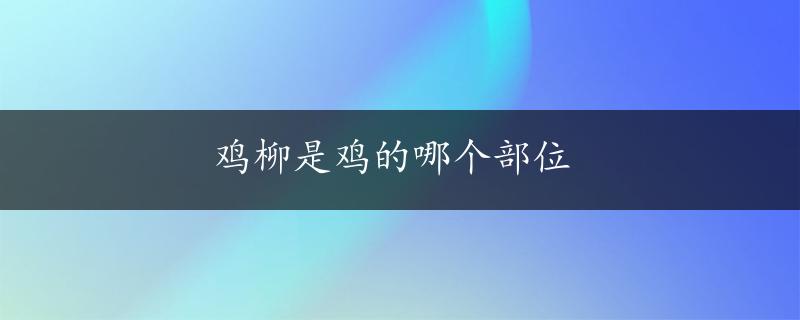 鸡柳是鸡的哪个部位